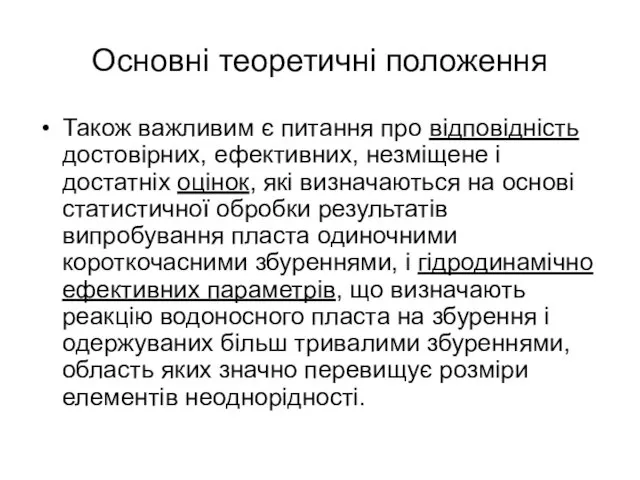 Основні теоретичні положення

• Також важливим є питання про відповідність достовірних, ефективних, незміщене і достатніх оцінок, які визначаються на основі статистичної обробки результатів випробування пласта одиночними короткочасними збуреннями, і гідродинамічно ефективних параметрів, що визначають реакцію водоносного пласта на збурення і одержуваних більш тривалими збуреннями, область яких значно перевищує розміри елементів неоднорідності.